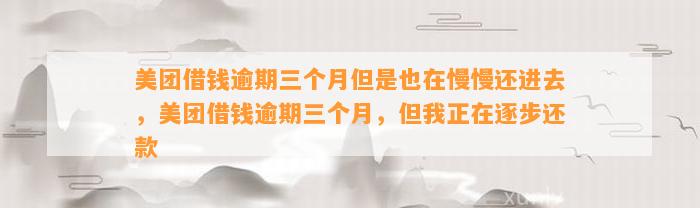 美团借钱逾期三个月但是也在慢慢还进去，美团借钱逾期三个月，但我正在逐步还款